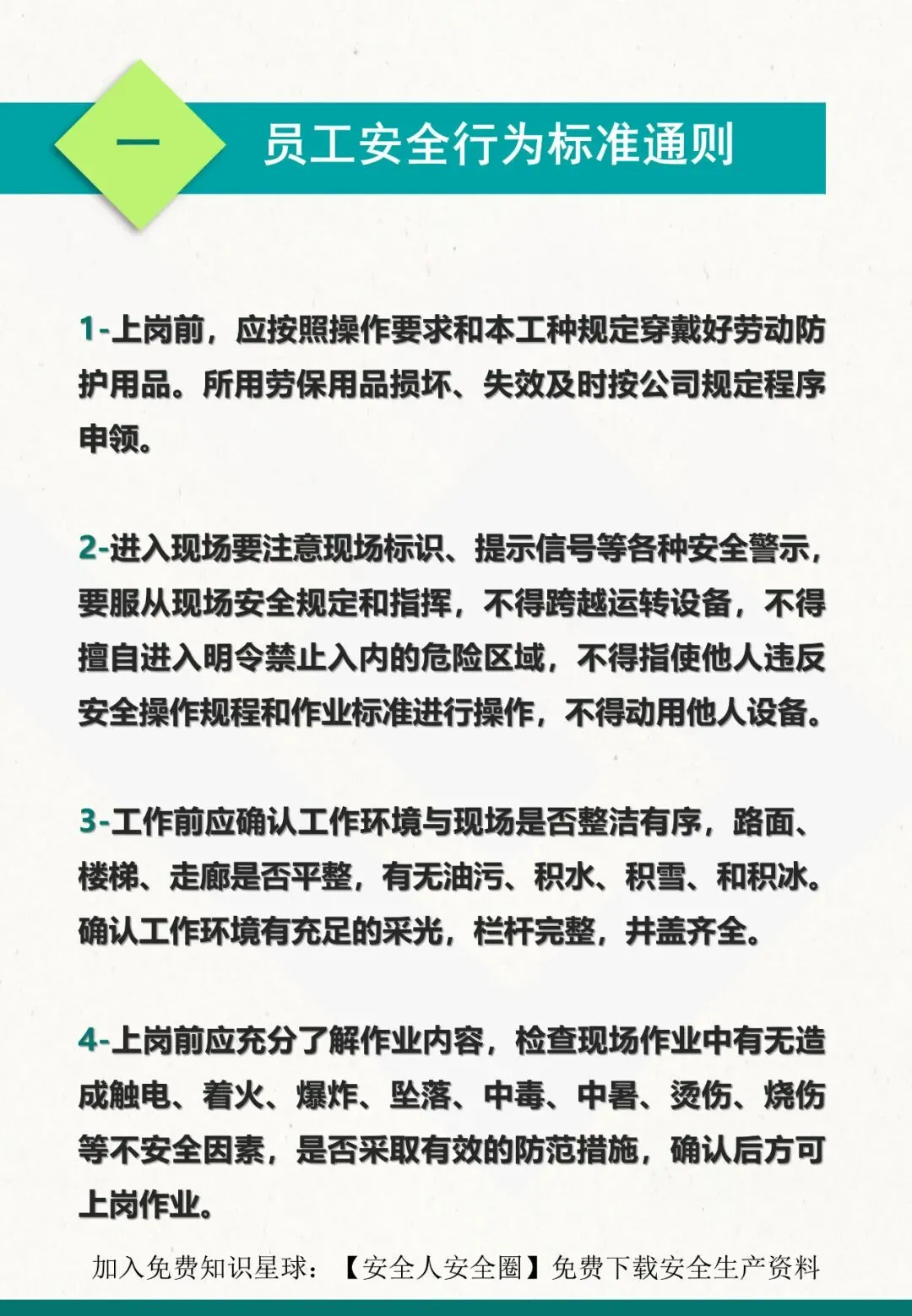 一 员工安全行为标准通则

1-上岗前，应按照操作要求和本工种规定穿戴好劳动防护用品。所用劳保用品损坏、失效及时按公司规定程序申领。

2-进入现场要注意现场标识、提示信号等各种安全警示，要服从现场安全规定和指挥，不得跨越运转设备，不得擅自进入明令禁止入内的危险区域，不得指使他人违反安全操作规程和作业标准进行操作，不得动用他人设备。

3-工作前应确认工作环境与现场是否整洁有序，路面、楼梯、走廊是否平整，有无油污、积水、积雪、和积冰。确认工作环境有充足的采光，栏杆完整，井盖齐全。

4-上岗前应充分了解作业内容，检查现场作业中有无造成触电、着火、爆炸、坠落、中毒、中暑、烫伤、烧伤等不安全因素，是否采取有效的防范措施，确认后方可上岗作业。

加入免费知识星球：【安全人安全圈】免费下载安全生产资料